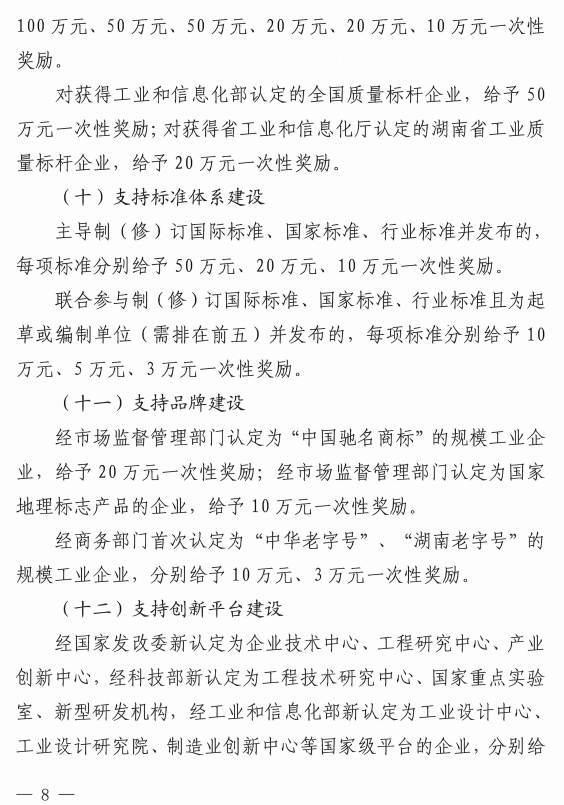 100 万元、50 万元、50 万元、20 万元、20 万元、10 万元一次性奖励。

对获得工业和信息化部认定的全国质量标杆企业，给予 50 万元一次性奖励；对获得省工业和信息化厅认定的湖南省工业质量标杆企业，给予 20 万元一次性奖励。

（十）支持标准体系建设

主导制（修）订国际标准、国家标准、行业标准并发布的，每项标准分别给予 50 万元、20 万元、10 万元一次性奖励。

联合参与制（修）订国际标准、国家标准、行业标准且为起草或编制单位（需排在前五）并发布的，每项标准分别给予 10 万元、5 万元、3 万元一次性奖励。

（十一）支持品牌建设

经市场监督管理部门认定为“中国驰名商标”的规模工业企业，给予 20 万元一次性奖励；经市场监督管理部门认定为国家地理标志产品的企业，给予 10 万元一次性奖励。

经商务部门首次认定为“中华老字号”、“湖南老字号”的规模工业企业，分别给予 10 万元、3 万元一次性奖励。

（十二）支持创新平台建设

经国家发改委新认定为企业技术中心、工程研究中心、产业创新中心，经科技部新认定为工程技术研究中心、国家重点实验室、新型研发机构，经工业和信息化部新认定为工业设计中心、工业设计研究院、制造业创新中心等国家级平台的企业，分别给

— 8 —